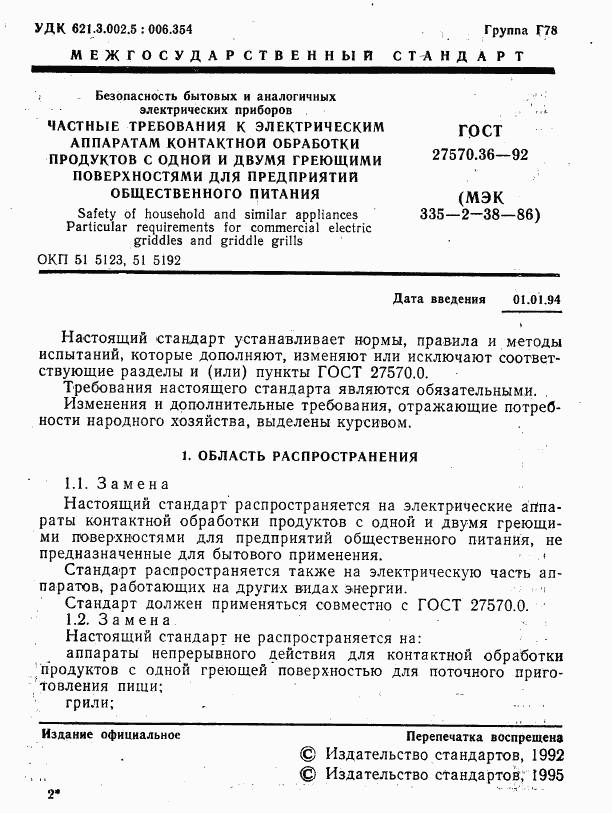 УДК 621.3.002.5 : 006.354

Группа Г78

МЕЖГОСУДАРСТВЕННЫЙ СТАНДАРТ

Безопасность бытовых и аналогичных электрических приборов

ЧАСТНЫЕ ТРЕБОВАНИЯ К ЭЛЕКТРИЧЕСКИМ АППАРАТАМ КОНТАКТНОЙ ОБРАБОТКИ ПРОДУКТОВ С ОДНОЙ И ДВУМЯ ГРЕЮЩИМИ ПОВЕРХНОСТЯМИ ДЛЯ ПРЕДПРИЯТИЙ ОБЩЕСТВЕННОГО ПИТАНИЯ

Safety of household and similar appliances
Particular requirements for commercial electric griddles and griddle grills

ОКП 51 5123, 51 5192

ГОСТ
27570.36—92

(МЭК
335—2—38—86)

Дата введения 01.01.94

Настоящий стандарт устанавливает нормы, правила и методы испытаний, которые дополняют, изменяют или исключают соответствующие разделы и (или) пункты ГОСТ 27570.0.

Требования настоящего стандарта являются обязательными.

Изменения и дополнительные требования, отражающие потребности народного хозяйства, выделены курсивом.

1. ОБЛАСТЬ РАСПРОСТРАНЕНИЯ

1.1. Замена

Настоящий стандарт распространяется на электрические аппараты контактной обработки продуктов с одной и двумя греющими поверхностями для предприятий общественного питания, не предназначенные для бытового применения.

Стандарт распространяется также на электрическую часть аппаратов, работающих на других видах энергии.

Стандарт должен применяться совместно с ГОСТ 27570.0.

1.2. Замена

Настоящий стандарт не распространяется на:

аппараты непрерывного действия для контактной обработки продуктов с одной греющей поверхностью для поточного приготовления пищи;

грили;

Издание официальное

Перепечатка воспрещена

© Издательство стандартов, 1992
© Издательство стандартов, 1995

2*